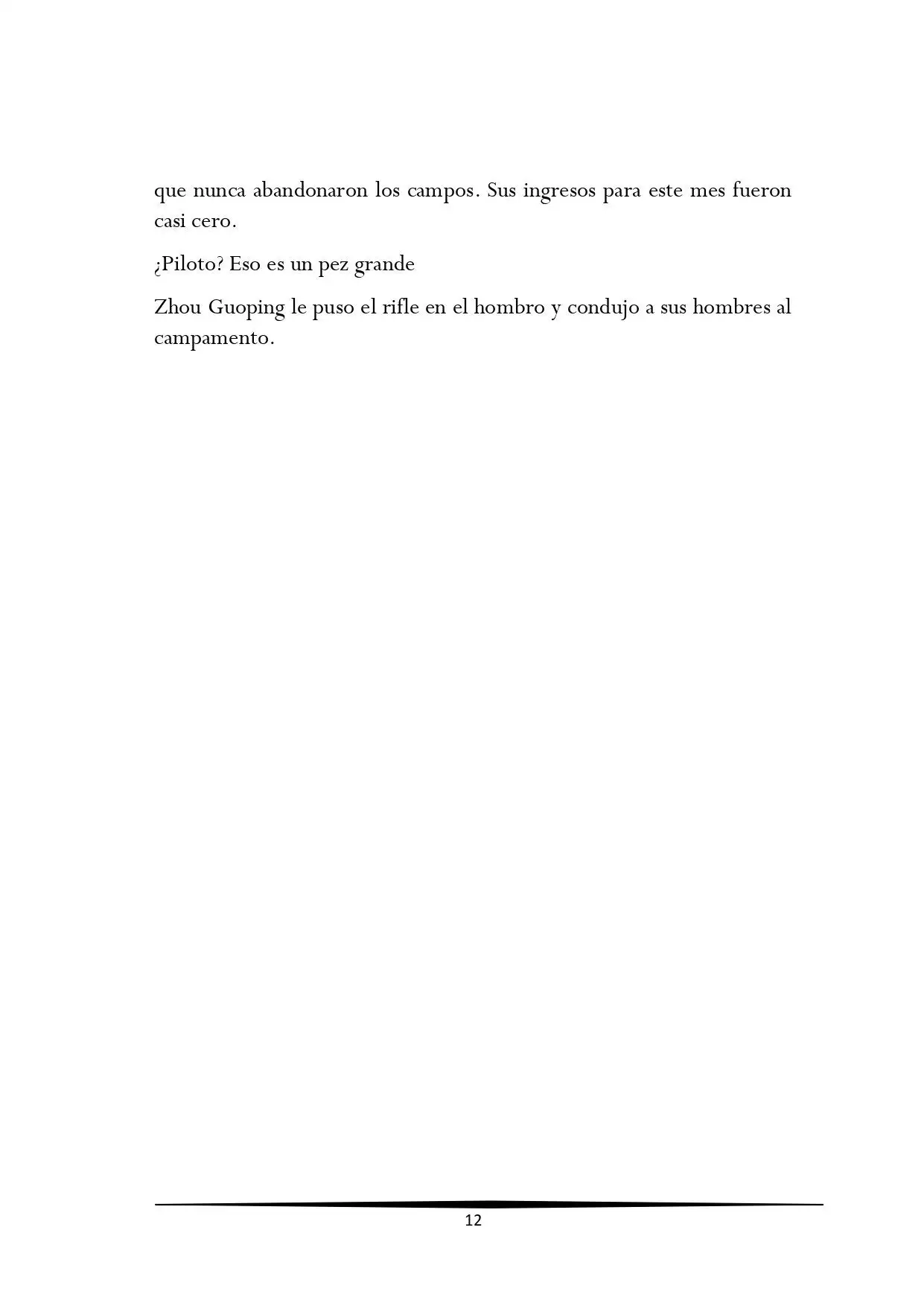 que nunca abandonaron los campos. Sus ingresos para este mes fueron casi cero.

¿Piloto? Eso es un pez grande

Zhou Guoping le puso el rifle en el hombro y condujo a sus hombres al campamento.

12